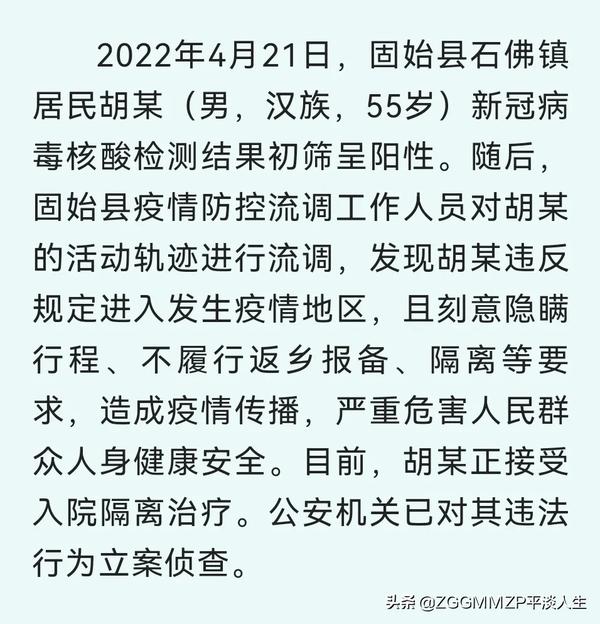 2022年4月21日，固始县石佛镇居民胡某（男，汉族，55岁）新冠病毒核酸检测结果初筛呈阳性。随后，固始县疫情防控流调工作人员对胡某的活动轨迹进行流调，发现胡某违反规定进入发生疫情地区，且刻意隐瞒行程、不履行返乡报备、隔离等要求，造成疫情传播，严重危害人民群众人身健康安全。目前，胡某正接受入院隔离治疗。公安机关已对其违法行为立案侦查。

头条 @ZGGMMZP平淡人生